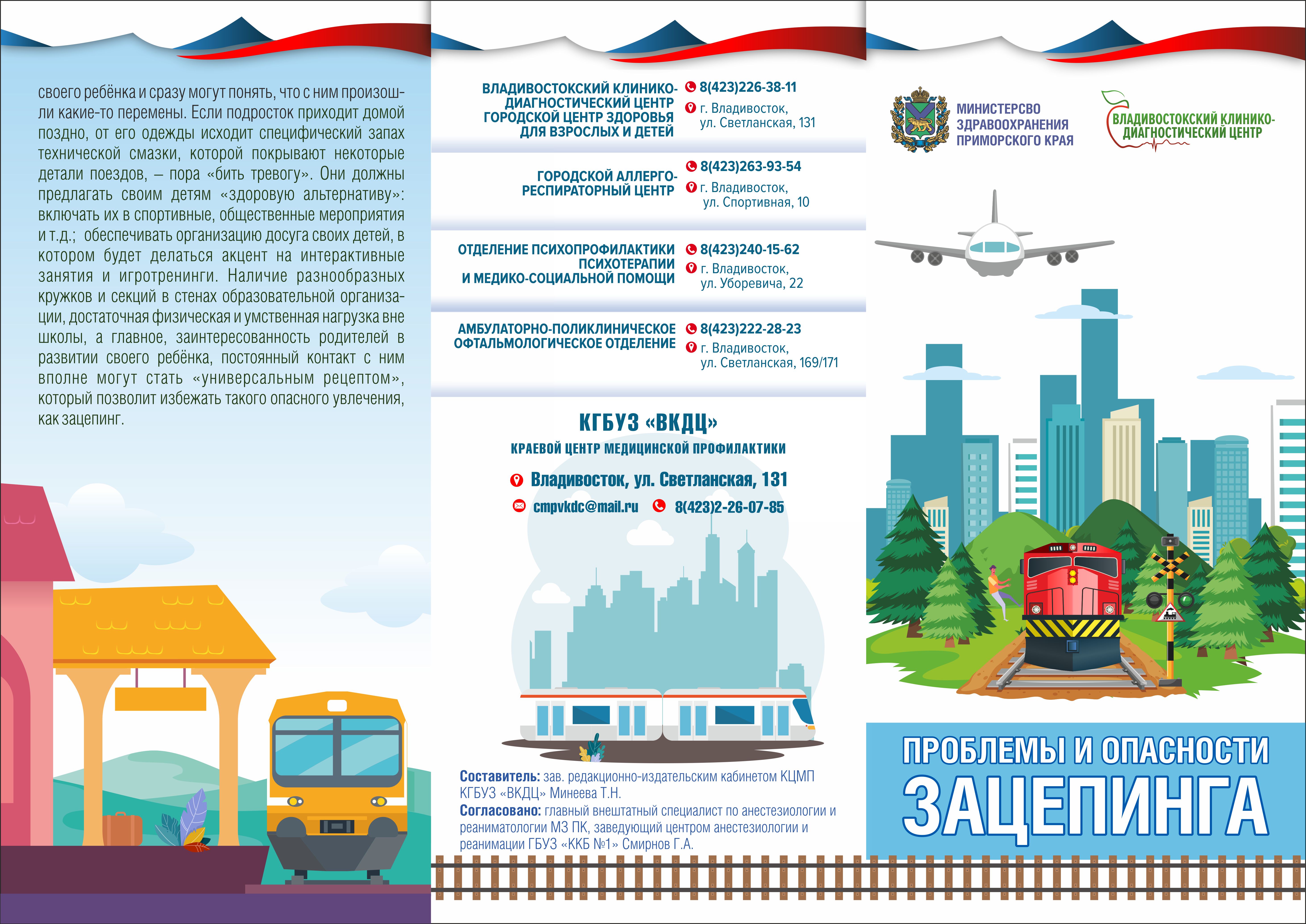 своего ребёнка и сразу могут понять, что с ним произошли какие-то перемены. Если подросток приходит домой поздно, от его одежды исходит специфический запах технической смазки, которой покрывают некоторые детали поездов, – пора «бить тревогу». Они должны предлагать своим детям «здоровую альтернативу»: включать их в спортивные, общественные мероприятия и т.д.; обеспечивать организацию досуга своих детей, в котором будет делаться акцент на интерактивные занятия и игротренинги. Наличие разнообразных кружков и секций в стенах образовательной организации, достаточная физическая и умственная нагрузка вне школы, а главное, заинтересованность родителей в развитии своего ребёнка, постоянный контакт с ним вполне могут стать «универсальным рецептом», который позволит избежать такого опасного увлечения, как зацепинг.

ВЛАДИВОСТОКСКИЙ КЛИНИКО-ДИАГНОСТИЧЕСКИЙ ЦЕНТР ГОРОДСКОЙ ЦЕНТР ЗДОРОВЬЯ ДЛЯ ВЗРОСЛЫХ И ДЕТЕЙ
8(423)226-38-11
г. Владивосток, ул. Светланская, 131

ГОРОДСКОЙ АЛЛЕРГО-РЕСПИРАТОРНЫЙ ЦЕНТР
8(423)263-93-54
г. Владивосток, ул. Спортивная, 10

ОТДЕЛЕНИЕ ПСИХОПРОФИЛАКТИКИ ПСИХОТЕРАПИИ И МЕДИКО-СОЦИАЛЬНОЙ ПОМОЩИ
8(423)240-15-62
г. Владивосток, ул. Уборевича, 22

АМБУЛАТОРНО-ПОЛИКЛИНИЧЕСКОЕ ОФТАЛЬМОЛОГИЧЕСКОЕ ОТДЕЛЕНИЕ
8(423)222-28-23
г. Владивосток, ул. Светланская, 169/171

КГБУЗ «ВКДЦ»
КРАЕВОЙ ЦЕНТР МЕДИЦИНСКОЙ ПРОФИЛАКТИКИ
Владивосток, ул. Светланская, 131
cmpvkdc@mail.ru 8(423)2-26-07-85

Составитель: зав. редакционно-издательским кабинетом КЦМП КГБУЗ «ВКДЦ» Минеева Т.Н.
Согласовано: главный внештатный специалист по анестезиологии и реаниматологии МЗ ПК, заведующий центром анестезиологии и реанимации ГБУЗ «ККБ №1» Смирнов Г.А.

МИНИСТЕРСВО ЗДРАВООХРАНЕНИЯ ПРИМОРСКОГО КРАЯ

ВЛАДИВОСТОКСКИЙ КЛИНИКО-ДИАГНОСТИЧЕСКИЙ ЦЕНТР

ПРОБЛЕМЫ И ОПАСНОСТИ
ЗАЦЕПИНГА